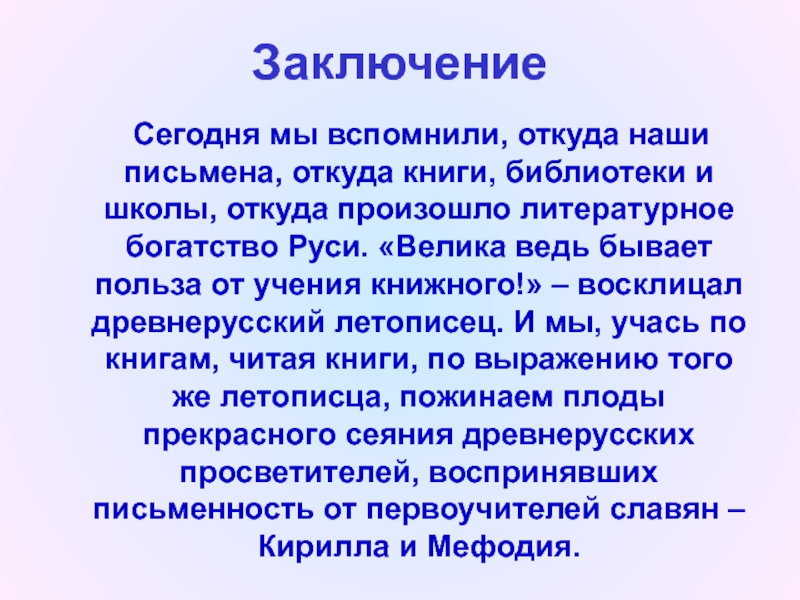 Заключение

Сегодня мы вспомнили, откуда наши письмена, откуда книги, библиотеки и школы, откуда произошло литературное богатство Руси. «Велика ведь бывает польза от учения книжного!» – восклицал древнерусский летописец. И мы, учась по книгам, читая книги, по выражению того же летописца, пожинаем плоды прекрасного сеяния древнерусских просветителей, воспринявших письменность от первоучителей славян – Кирилла и Мефодия.